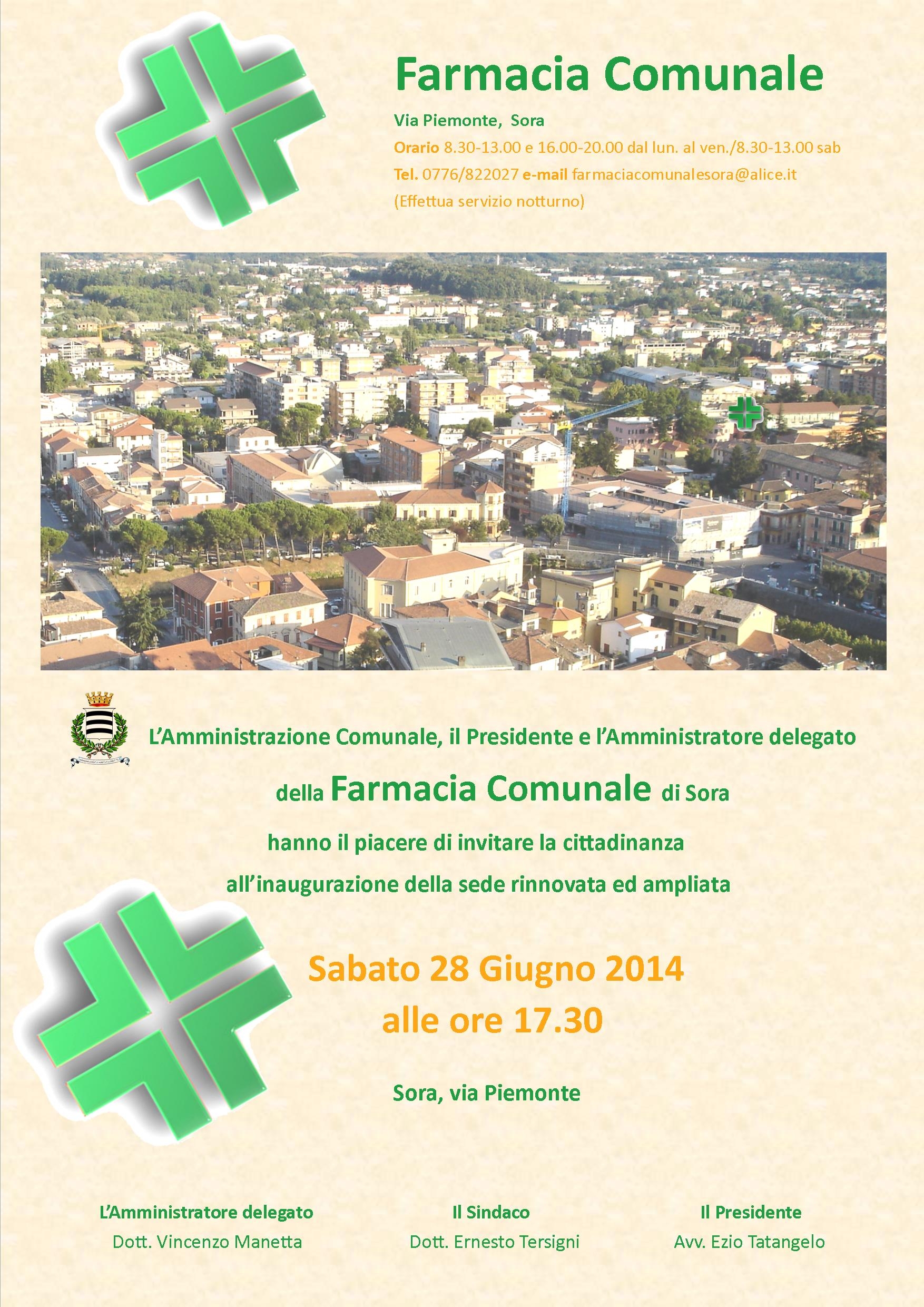 Farmacia Comunale

Via Piemonte, Sora

Orario 8.30-13.00 e 16.00-20.00 dal lun. al ven./8.30-13.00 sab

Tel. 0776/822027 e-mail farmaciacomunalesora@alice.it

(Effettua servizio notturno)

L'Amministrazione Comunale, il Presidente e l'Amministratore delegato

della Farmacia Comunale di Sora

hanno il piacere di invitare la cittadinanza

all'inaugurazione della sede rinnovata ed ampliata

Sabato 28 Giugno 2014

alle ore 17.30

Sora, via Piemonte

L'Amministratore delegato
Dott. Vincenzo Manetta

Il Sindaco
Dott. Ernesto Tersigni

Il Presidente
Avv. Ezio Tatangelo